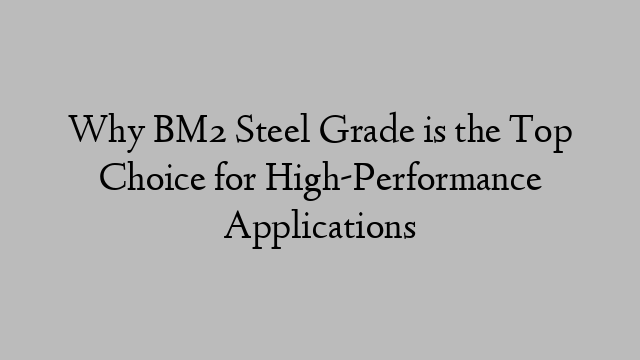 Why BM2 Steel Grade is the Top Choice for High-Performance Applications